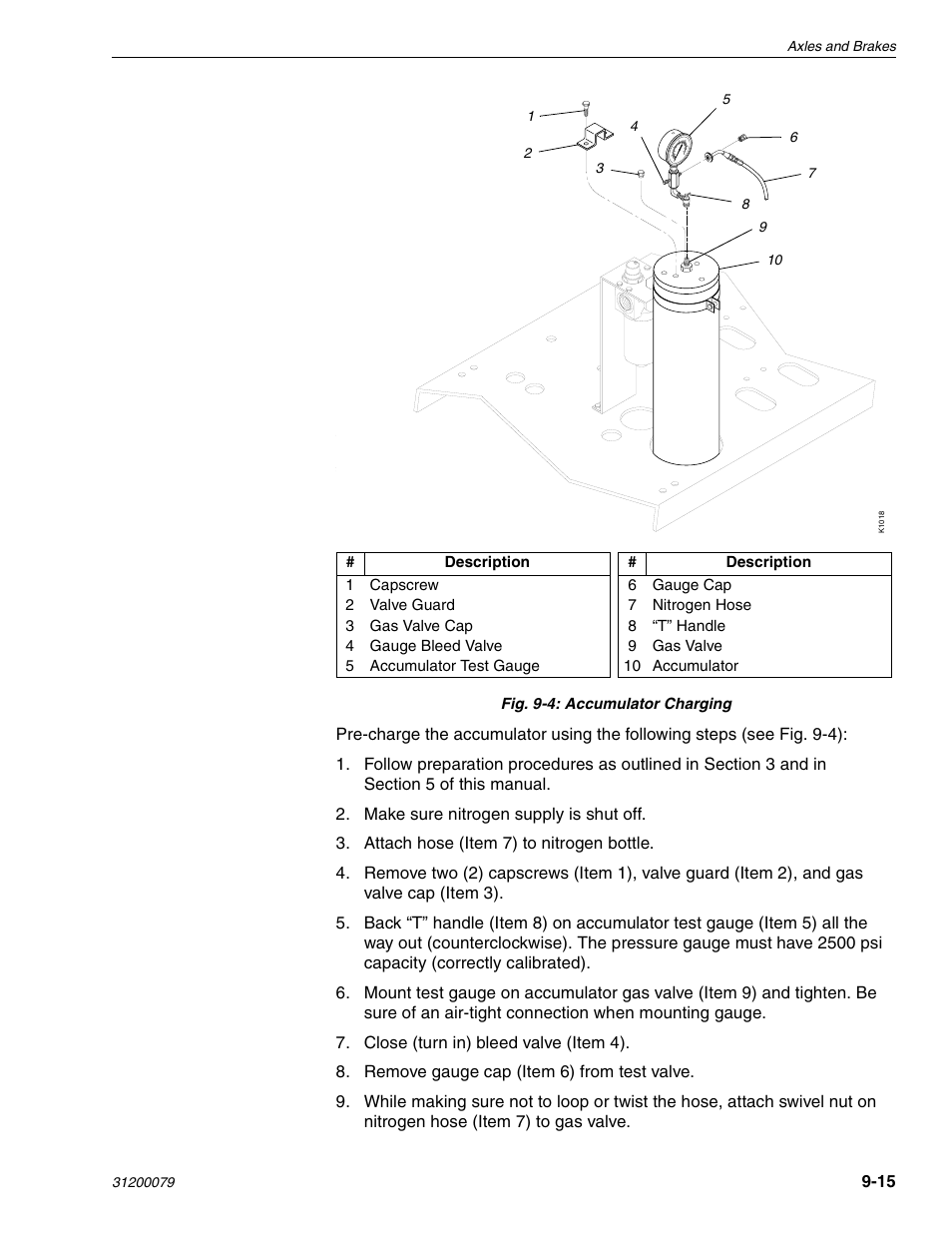 Axles and Brakes

1
2
3
4
5
6
7
8
9
10

K1018

| # | Description |
|---|---|
| 1 | Capscrew |
| 2 | Valve Guard |
| 3 | Gas Valve Cap |
| 4 | Gauge Bleed Valve |
| 5 | Accumulator Test Gauge |

| # | Description |
|---|---|
| 6 | Gauge Cap |
| 7 | Nitrogen Hose |
| 8 | “T” Handle |
| 9 | Gas Valve |
| 10 | Accumulator |

Fig. 9-4: Accumulator Charging

Pre-charge the accumulator using the following steps (see Fig. 9-4):

1. Follow preparation procedures as outlined in Section 3 and in Section 5 of this manual.

2. Make sure nitrogen supply is shut off.

3. Attach hose (Item 7) to nitrogen bottle.

4. Remove two (2) capscrews (Item 1), valve guard (Item 2), and gas valve cap (Item 3).

5. Back “T” handle (Item 8) on accumulator test gauge (Item 5) all the way out (counterclockwise). The pressure gauge must have 2500 psi capacity (correctly calibrated).

6. Mount test gauge on accumulator gas valve (Item 9) and tighten. Be sure of an air-tight connection when mounting gauge.

7. Close (turn in) bleed valve (Item 4).

8. Remove gauge cap (Item 6) from test valve.

9. While making sure not to loop or twist the hose, attach swivel nut on nitrogen hose (Item 7) to gas valve.

31200079

9-15